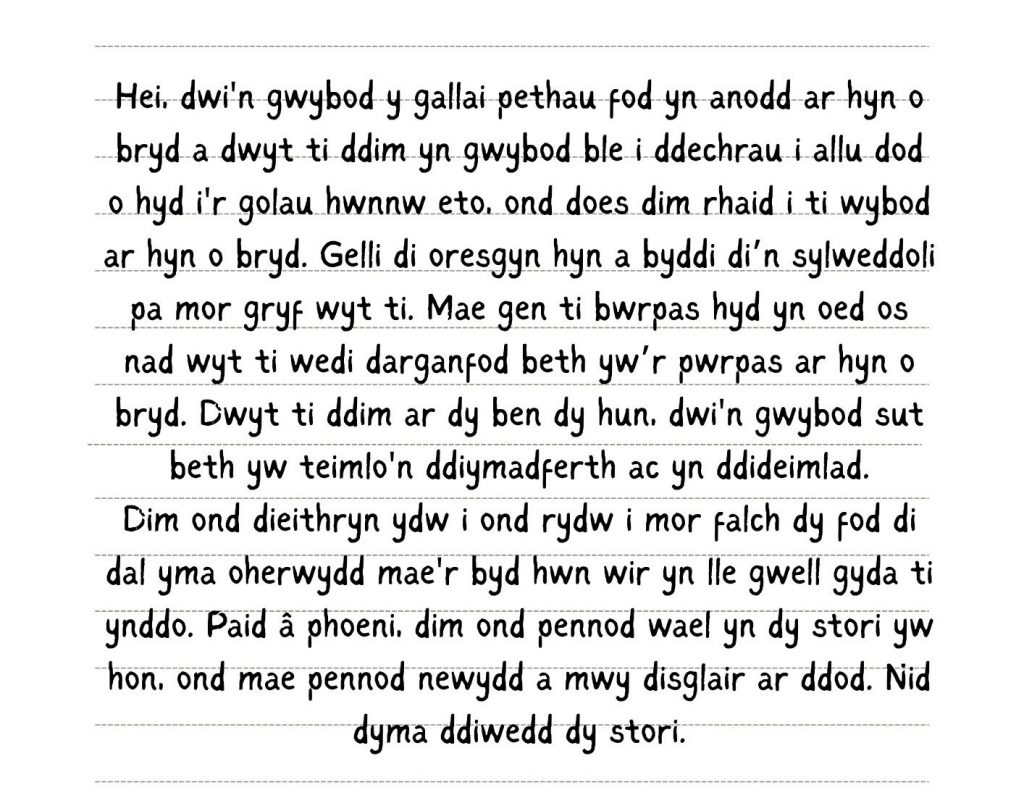 Hei, dwi'n gwybod y gallai pethau fod yn anodd ar hyn o bryd a dwyt ti ddim yn gwybod ble i ddechrau i allu dod o hyd i'r golau hwnnw eto, ond does dim rhaid i ti wybod ar hyn o bryd. Gelli di oresgyn hyn a byddi di'n sylweddoli pa mor gryf wyt ti. Mae gen ti bwrpas hyd yn oed os nad wyt ti wedi darganfod beth yw'r pwrpas ar hyn o bryd. Dwyt ti ddim ar dy ben dy hun, dwi'n gwybod sut beth yw teimlo'n ddiymadferth ac yn ddideimlad.

Dim ond dieithryn ydw i ond rydw i mor falch dy fod di dal yma oherwydd mae'r byd hwn wir yn lle gwell gyda ti ynddo. Paid â phoeni, dim ond pennod wael yn dy stori yw hon, ond mae pennod newydd a mwy disglair ar ddod. Nid dyma ddiwedd dy stori.